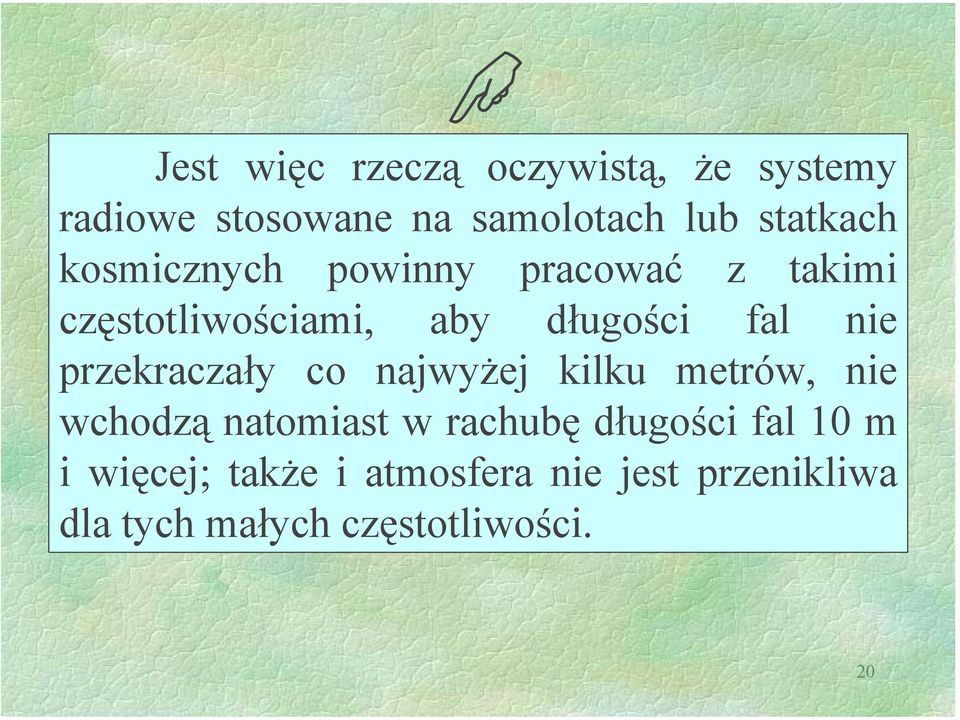 Jest więc rzeczą oczywistą, że systemy radiowe stosowane na samolotach lub statkach kosmicznych powinny pracować z takimi częstotliwościami, aby długości fal nie przekraczały co najwyżej kilku metrów, nie wchodzą natomiast w rachubę długości fal 10 m i więcej; także i atmosfera nie jest przenikliwa dla tych małych częstotliwości.

20